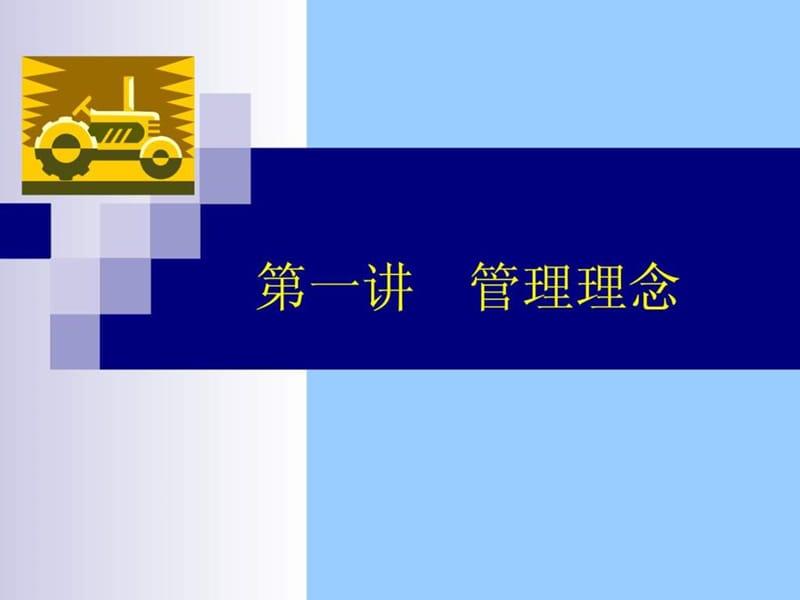 第一讲　管理理念